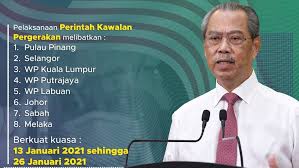 Pelaksanaan Perintah Kawalan Pergerakan melibatkan :
1. Pulau Pinang
2. Selangor
3. WP Kuala Lumpur
4. WP Putrajaya
5. WP Labuan
6. Johor
7. Sabah
8. Melaka

Berkuat kuasa :
13 Januari 2021 sehingga 26 Januari 2021